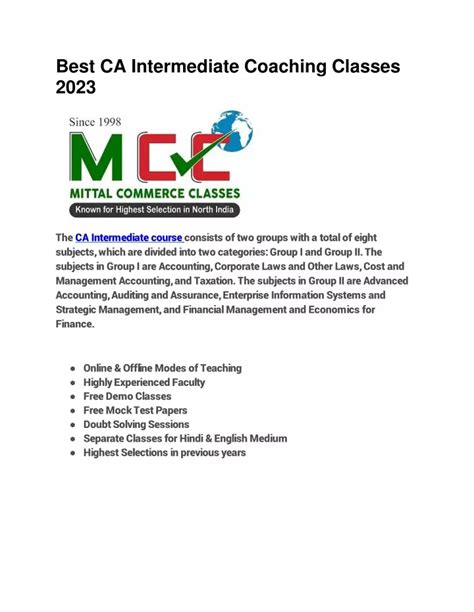 Best CA Intermediate Coaching Classes 2023

Since 1998

MCC

MITTAL COMMERCE CLASSES

Known for Highest Selection in North India

The CA Intermediate course consists of two groups with a total of eight subjects, which are divided into two categories: Group I and Group II. The subjects in Group I are Accounting, Corporate Laws and Other Laws, Cost and Management Accounting, and Taxation. The subjects in Group II are Advanced Accounting, Auditing and Assurance, Enterprise Information Systems and Strategic Management, and Financial Management and Economics for Finance.

- Online & Offline Modes of Teaching
- Highly Experienced Faculty
- Free Demo Classes
- Free Mock Test Papers
- Doubt Solving Sessions
- Separate Classes for Hindi & English Medium
- Highest Selections in previous years